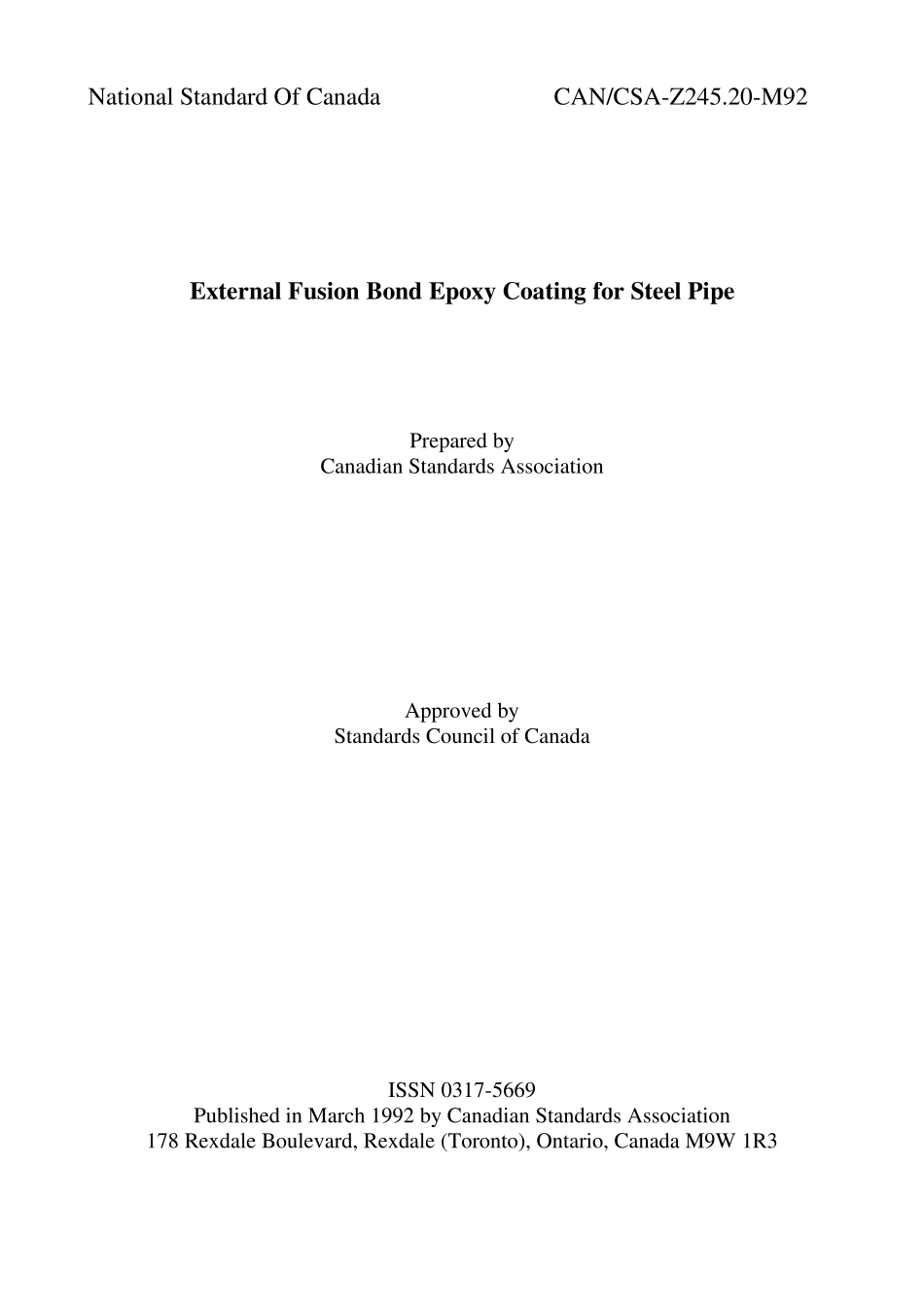 National Standard Of Canada CAN/CSA-Z245.20-M92

External Fusion Bond Epoxy Coating for Steel Pipe

Prepared by
Canadian Standards Association

Approved by
Standards Council of Canada

ISSN 0317-5669
Published in March 1992 by Canadian Standards Association
178 Rexdale Boulevard, Rexdale (Toronto), Ontario, Canada M9W 1R3